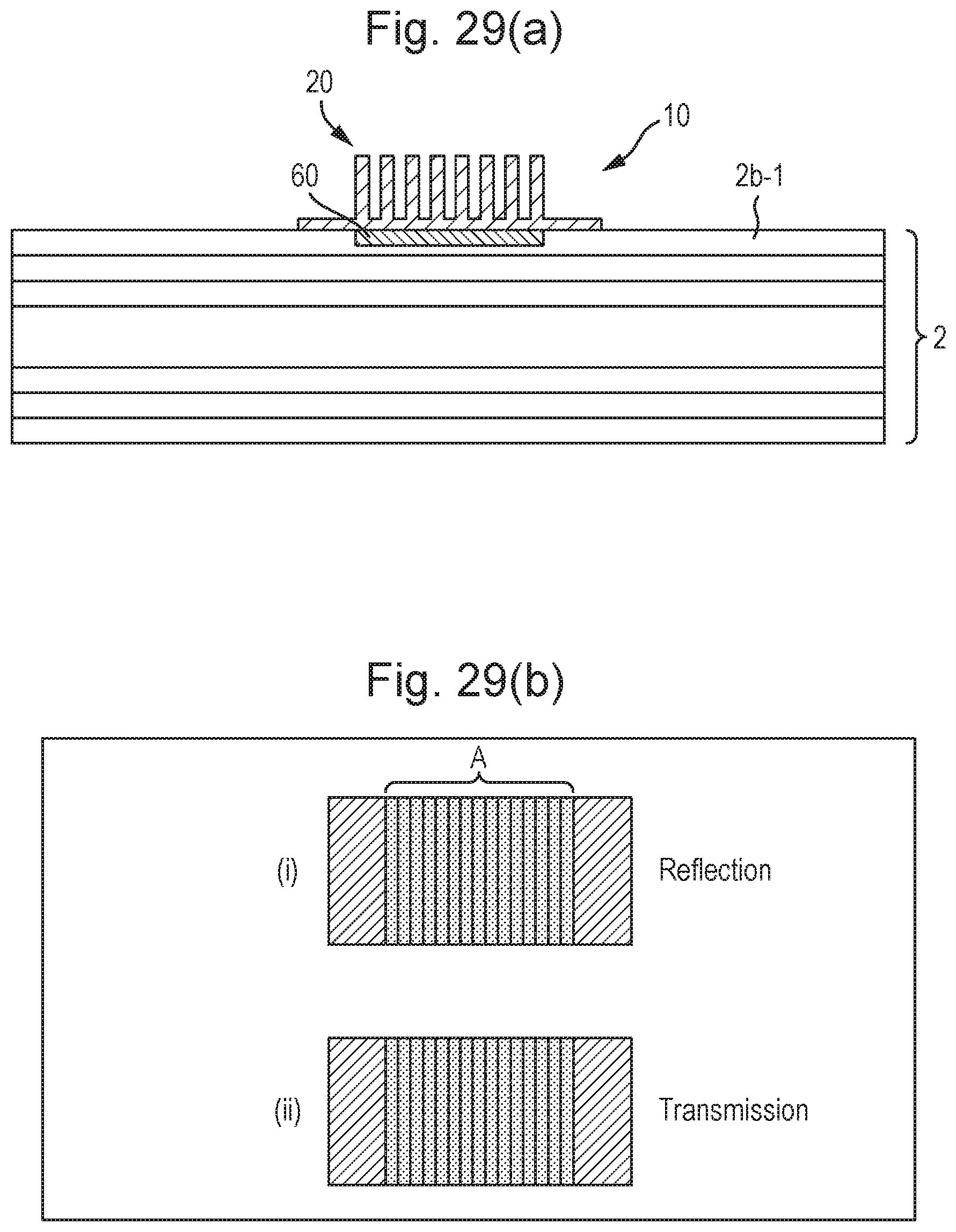 Fig. 29(a)

20

10

60

2b-1

2

Fig. 29(b)

A

(i)

Reflection

(ii)

Transmission